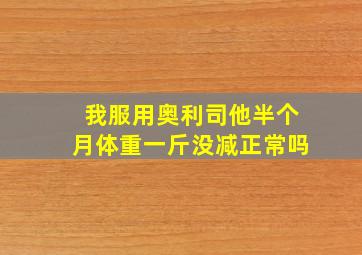 我服用奥利司他半个月体重一斤没减正常吗